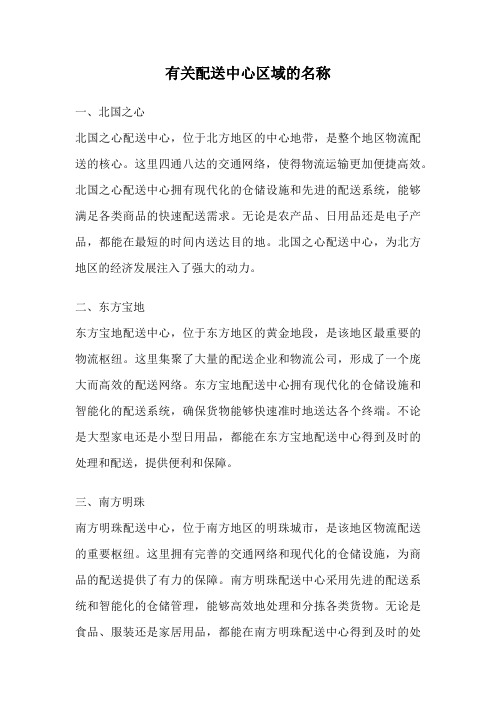 有关配送中心区域的名称

一、北国之心

北国之心配送中心，位于北方地区的中心地带，是整个地区物流配送的核心。这里四通八达的交通网络，使得物流运输更加便捷高效。北国之心配送中心拥有现代化的仓储设施和先进的配送系统，能够满足各类商品的快速配送需求。无论是农产品、日用品还是电子产品，都能在最短的时间内送达目的地。北国之心配送中心，为北方地区的经济发展注入了强大的动力。

二、东方宝地

东方宝地配送中心，位于东方地区的黄金地段，是该地区最重要的物流枢纽。这里集聚了大量的配送企业和物流公司，形成了一个庞大而高效的配送网络。东方宝地配送中心拥有现代化的仓储设施和智能化的配送系统，确保货物能够快速准时地送达各个终端。不论是大型家电还是小型日用品，都能在东方宝地配送中心得到及时的处理和配送，提供便利和保障。

三、南方明珠

南方明珠配送中心，位于南方地区的明珠城市，是该地区物流配送的重要枢纽。这里拥有完善的交通网络和现代化的仓储设施，为商品的配送提供了有力的保障。南方明珠配送中心采用先进的配送系统和智能化的仓储管理，能够高效地处理和分拣各类货物。无论是食品、服装还是家居用品，都能在南方明珠配送中心得到及时的处